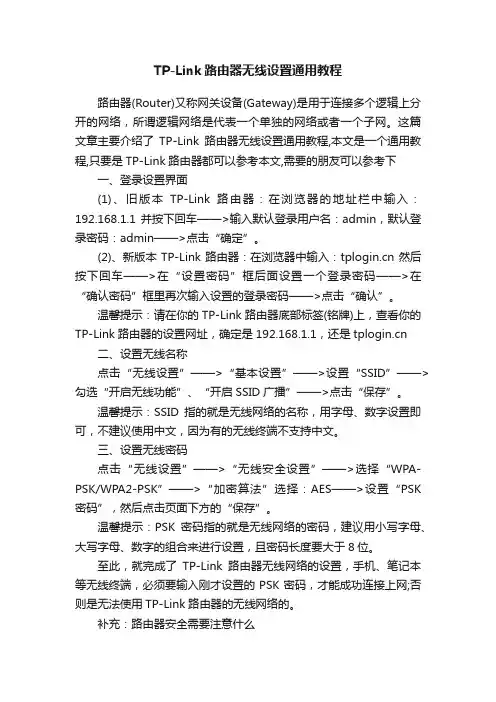 TP-Link 路由器无线设置通用教程

路由器(Router)又称网关设备(Gateway)是用于连接多个逻辑上分开的网络，所谓逻辑网络是代表一个单独的网络或者一个子网。这篇文章主要介绍了 TP-Link 路由器无线设置通用教程,本文是一个通用教程,只要是 TP-Link 路由器都可以参考本文,需要的朋友可以参考下

一、登录设置界面

(1)、旧版本 TP-Link 路由器：在浏览器的地址栏中输入：192.168.1.1 并按下回车——>输入默认登录用户名：admin，默认登录密码：admin——>点击“确定”。

(2)、新版本 TP-Link 路由器：在浏览器中输入：tplogin.cn 然后按下回车——>在“设置密码”框后面设置一个登录密码——>在“确认密码”框里再次输入设置的登录密码——>点击“确认”。

温馨提示：请在你的 TP-Link 路由器底部标签(铭牌)上，查看你的 TP-Link 路由器的设置网址，确定是 192.168.1.1，还是 tplogin.cn

二、设置无线名称

点击“无线设置”——>“基本设置”——>设置“SSID”——>勾选“开启无线功能”、“开启 SSID 广播”——>点击“保存”。

温馨提示：SSID 指的就是无线网络的名称，用字母、数字设置即可，不建议使用中文，因为有的无线终端不支持中文。

三、设置无线密码

点击“无线设置”——>“无线安全设置”——>选择“WPA-PSK/WPA2-PSK”——>“加密算法”选择：AES——>设置“PSK 密码”，然后点击页面下方的“保存”。

温馨提示：PSK 密码指的就是无线网络的密码，建议用小写字母、大写字母、数字的组合来进行设置，且密码长度要大于 8 位。

至此，就完成了 TP-Link 路由器无线网络的设置，手机、笔记本等无线终端，必须要输入刚才设置的 PSK 密码，才能成功连接上网;否则是无法使用 TP-Link 路由器的无线网络的。

补充：路由器安全需要注意什么